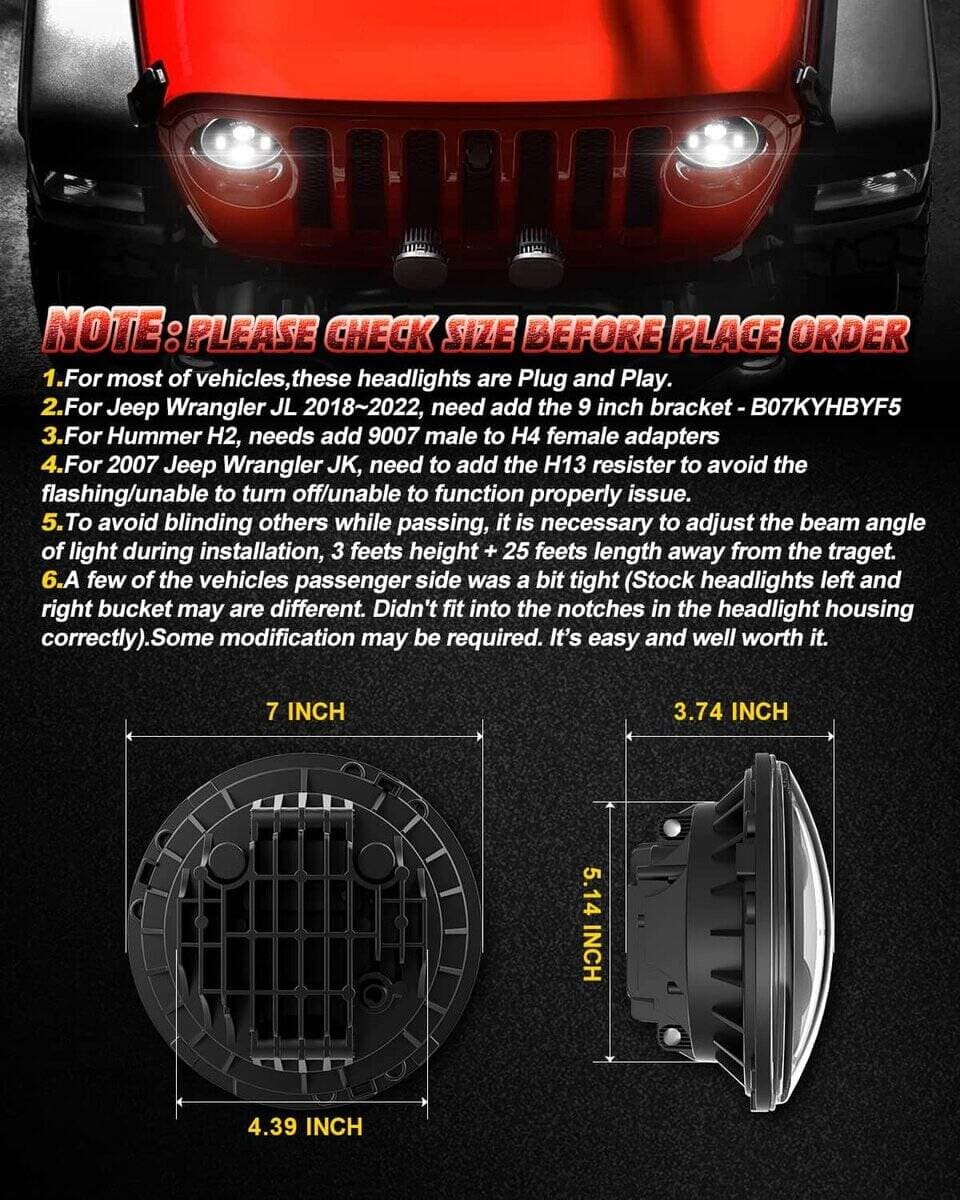 NOTE: PLEASE CHECK SIZE BEFORE PLACE ORDER

1.For most of vehicles,these headlights are Plug and Play.
2.For Jeep Wrangler JL 2018~2022, need add the 9 inch bracket - B07KYHBYF5
3.For Hummer H2, needs add 9007 male to H4 female adapters
4.For 2007 Jeep Wrangler JK, need to add the H13 resister to avoid the flashing/unable to turn off/unable to function properly issue.
5.To avoid blinding others while passing, it is necessary to adjust the beam angle of light during installation, 3 feets height + 25 feets length away from the traget.
6.A few of the vehicles passenger side was a bit tight (Stock headlights left and right bucket may are different. Didn't fit into the notches in the headlight housing correctly).Some modification may be required. It's easy and well worth it.

7 INCH

4.39 INCH

3.74 INCH

5.14 INCH